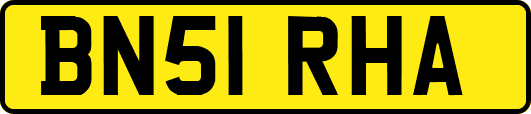 BN51 RHA